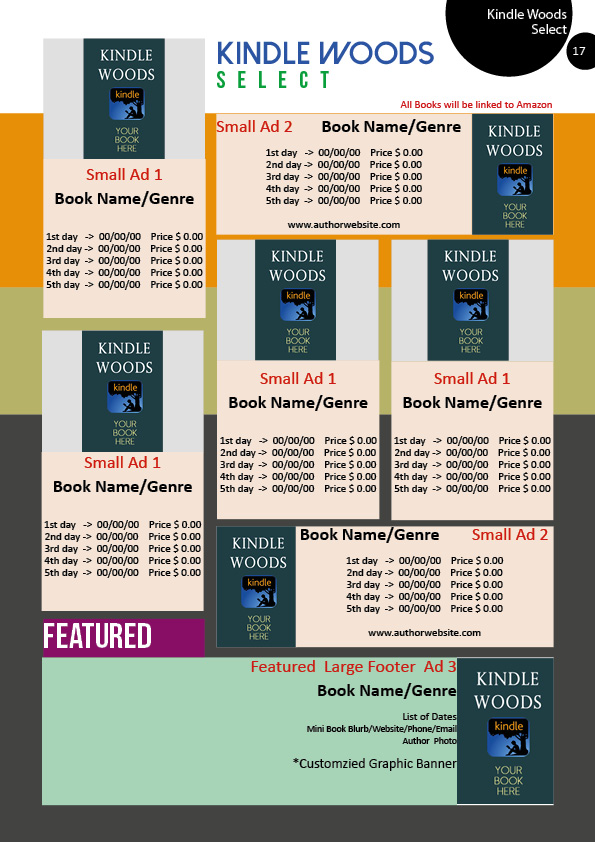 Kindle Woods Select

17

KINDLE WOODS
SELECT

All Books will be linked to Amazon

KINDLE WOODS
kindle
YOUR BOOK HERE

Small Ad 1
Book Name/Genre

1st day -> 00/00/00 Price $ 0.00
2nd day -> 00/00/00 Price $ 0.00
3rd day -> 00/00/00 Price $ 0.00
4th day -> 00/00/00 Price $ 0.00
5th day -> 00/00/00 Price $ 0.00

Small Ad 2
Book Name/Genre

1st day -> 00/00/00 Price $ 0.00
2nd day -> 00/00/00 Price $ 0.00
3rd day -> 00/00/00 Price $ 0.00
4th day -> 00/00/00 Price $ 0.00
5th day -> 00/00/00 Price $ 0.00

www.authorwebsite.com

KINDLE WOODS
kindle
YOUR BOOK HERE

KINDLE WOODS
kindle
YOUR BOOK HERE

Small Ad 1
Book Name/Genre

1st day -> 00/00/00 Price $ 0.00
2nd day -> 00/00/00 Price $ 0.00
3rd day -> 00/00/00 Price $ 0.00
4th day -> 00/00/00 Price $ 0.00
5th day -> 00/00/00 Price $ 0.00

KINDLE WOODS
kindle
YOUR BOOK HERE

Small Ad 1
Book Name/Genre

1st day -> 00/00/00 Price $ 0.00
2nd day -> 00/00/00 Price $ 0.00
3rd day -> 00/00/00 Price $ 0.00
4th day -> 00/00/00 Price $ 0.00
5th day -> 00/00/00 Price $ 0.00

KINDLE WOODS
kindle
YOUR BOOK HERE

Small Ad 1
Book Name/Genre

1st day -> 00/00/00 Price $ 0.00
2nd day -> 00/00/00 Price $ 0.00
3rd day -> 00/00/00 Price $ 0.00
4th day -> 00/00/00 Price $ 0.00
5th day -> 00/00/00 Price $ 0.00

KINDLE WOODS
kindle
YOUR BOOK HERE

Book Name/Genre
Small Ad 2

1st day -> 00/00/00 Price $ 0.00
2nd day -> 00/00/00 Price $ 0.00
3rd day -> 00/00/00 Price $ 0.00
4th day -> 00/00/00 Price $ 0.00
5th day -> 00/00/00 Price $ 0.00

www.authorwebsite.com

FEATURED

Featured Large Footer Ad 3
Book Name/Genre
List of Dates
Mini Book Blurb/Website/Phone/Email
Author Photo
*Customzied Graphic Banner

KINDLE WOODS
kindle
YOUR BOOK HERE